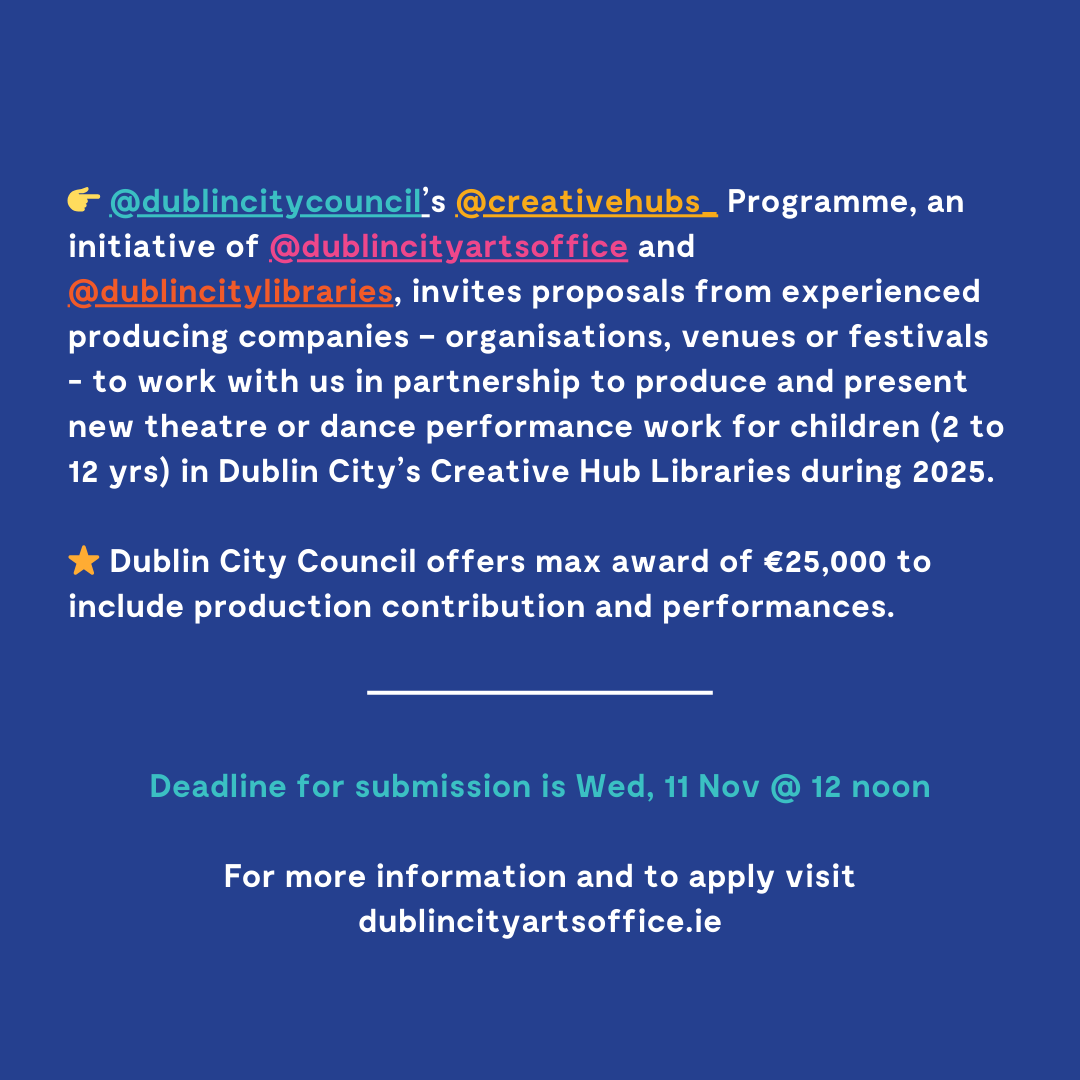 👉 @dublincitycouncil's @creativehubs_ Programme, an initiative of @dublincityartsoffice and @dublincitylibraries, invites proposals from experienced producing companies – organisations, venues or festivals - to work with us in partnership to produce and present new theatre or dance performance work for children (2 to 12 yrs) in Dublin City's Creative Hub Libraries during 2025.

⭐ Dublin City Council offers max award of €25,000 to include production contribution and performances.

Deadline for submission is Wed, 11 Nov @ 12 noon

For more information and to apply visit dublincityartsoffice.ie